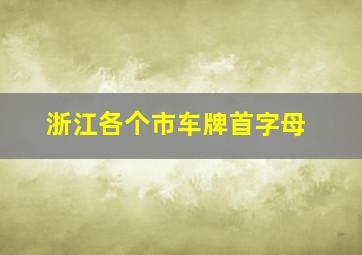 浙江各个市车牌首字母